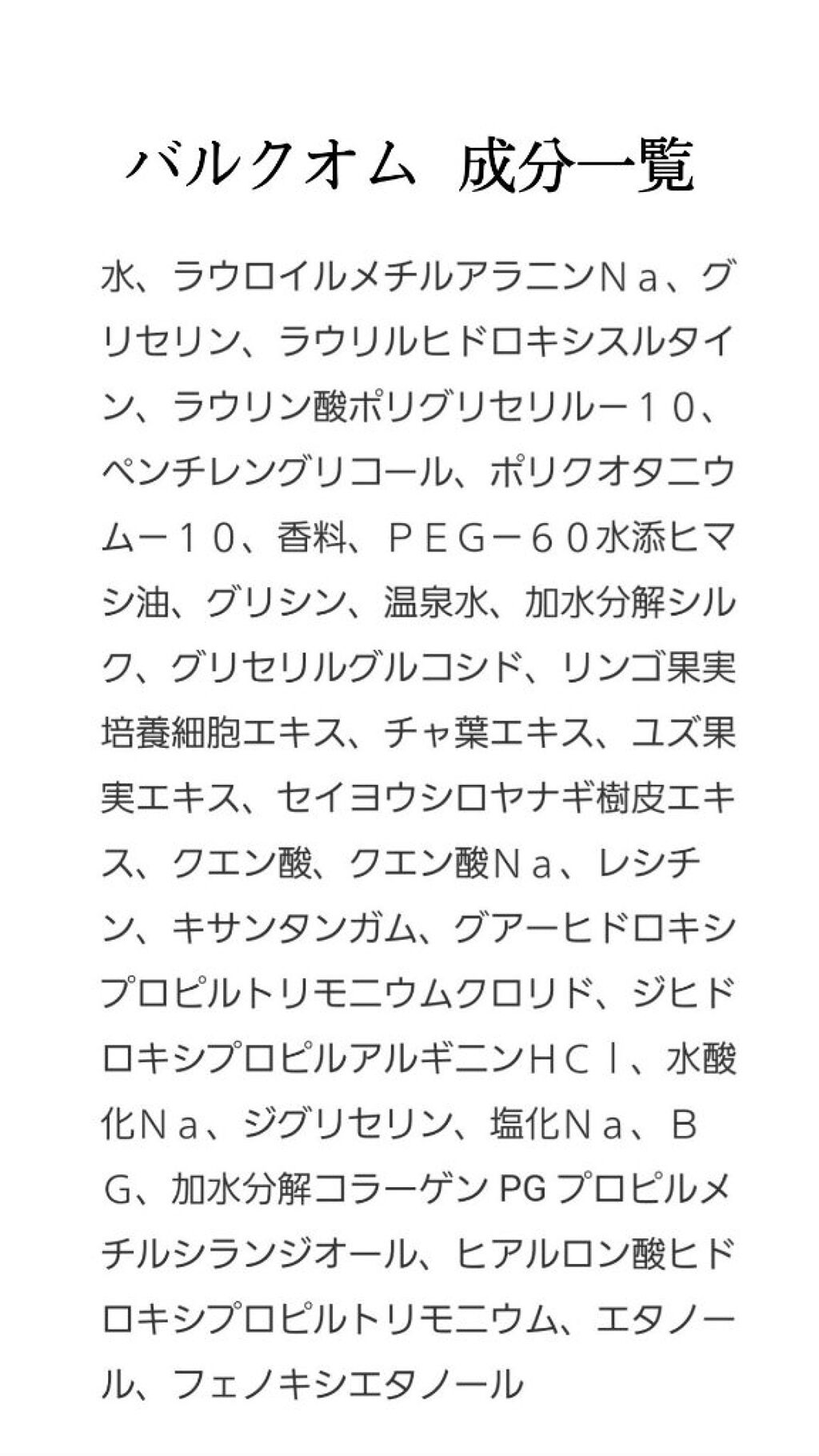 バルクオム 成分一覧

水、ラウロイルメチルアラニンＮａ、グリセリン、ラウリルヒドロキシスルタイン、ラウリン酸ポリグリセリルー１０、ペンチレングリコール、ポリクオタニウムー１０、香料、ＰＥＧー６０水添ヒマシ油、グリシン、温泉水、加水分解シルク、グリセリルグルコシド、リンゴ果実培養細胞エキス、チャ葉エキス、ユズ果実エキス、セイヨウシロヤナギ樹皮エキス、クエン酸、クエン酸Ｎａ、レシチン、キサンタンガム、グアーヒドロキシプロピルトリモニウムクロリド、ジヒドロキシプロピルアルギニンＨＣｌ、水酸化Ｎａ、ジグリセリン、塩化Ｎａ、ＢＧ、加水分解コラーゲンPGプロピルメチルシランジオール、ヒアルロン酸ヒドロキシプロピルトリモニウム、エタノール、フェノキシエタノール